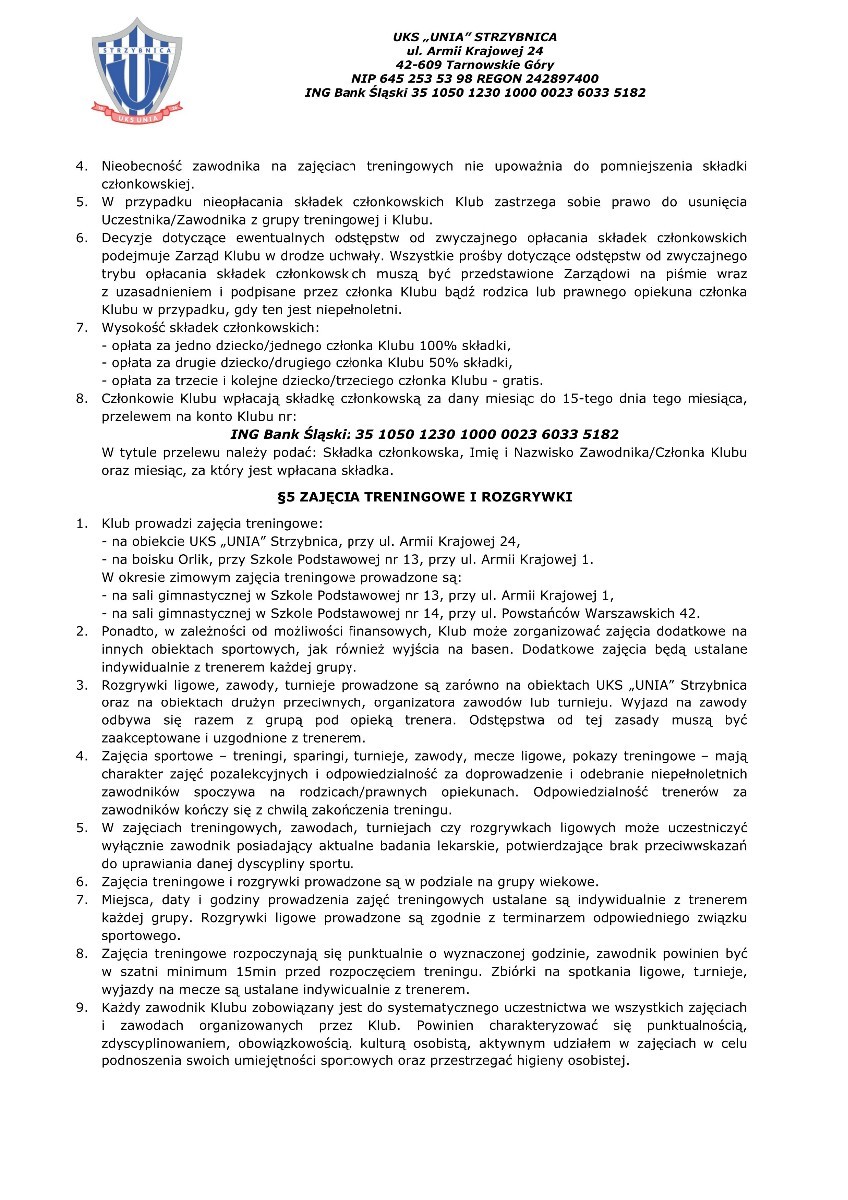 STRZYBNICA
UKS UNIA

UKS „UNIA" STRZYBNICA
ul. Armii Krajowej 24
42-609 Tarnowskie Góry
NIP 645 253 53 98 REGON 242897400
ING Bank Śląski 35 1050 1230 1000 0023 6033 5182

4. Nieobecność zawodnika na zajęciach treningowych nie upoważnia do pomniejszenia składki członkowskiej.
5. W przypadku nieopłacania składek członkowskich Klub zastrzega sobie prawo do usunięcia Uczestnika/Zawodnika z grupy treningowej i Klubu.
6. Decyzje dotyczące ewentualnych odstępstw od zwyczajnego opłacania składek członkowskich podejmuje Zarząd Klubu w drodze uchwały. Wszystkie prośby dotyczące odstępstw od zwyczajnego trybu opłacania składek członkowskich muszą być przedstawione Zarządowi na piśmie wraz z uzasadnieniem i podpisane przez członka Klubu bądź rodzica lub prawnego opiekuna członka Klubu w przypadku, gdy ten jest niepełnoletni.
7. Wysokość składek członkowskich:
- opłata za jedno dziecko/jednego członka Klubu 100% składki,
- opłata za drugie dziecko/drugiego członka Klubu 50% składki,
- opłata za trzecie i kolejne dziecko/trzeciego członka Klubu - gratis.
8. Członkowie Klubu wpłacają składkę członkowską za dany miesiąc do 15-tego dnia tego miesiąca, przelewem na konto Klubu nr:
ING Bank Śląski: 35 1050 1230 1000 0023 6033 5182
W tytule przelewu należy podać: Składka członkowska, Imię i Nazwisko Zawodnika/Członka Klubu oraz miesiąc, za który jest wpłacana składka.

§5 ZAJĘCIA TRENINGOWE I ROZGRYWKI

1. Klub prowadzi zajęcia treningowe:
- na obiekcie UKS „UNIA" Strzybnica, przy ul. Armii Krajowej 24,
- na boisku Orlik, przy Szkole Podstawowej nr 13, przy ul. Armii Krajowej 1.
W okresie zimowym zajęcia treningowe prowadzone są:
- na sali gimnastycznej w Szkole Podstawowej nr 13, przy ul. Armii Krajowej 1,
- na sali gimnastycznej w Szkole Podstawowej nr 14, przy ul. Powstańców Warszawskich 42.
2. Ponadto, w zależności od możliwości finansowych, Klub może zorganizować zajęcia dodatkowe na innych obiektach sportowych, jak również wyjścia na basen. Dodatkowe zajęcia będą ustalane indywidualnie z trenerem każdej grupy.
3. Rozgrywki ligowe, zawody, turnieje prowadzone są zarówno na obiektach UKS „UNIA" Strzybnica oraz na obiektach drużyn przeciwnych, organizatora zawodów lub turnieju. Wyjazd na zawody odbywa się razem z grupą pod opieką trenera. Odstępstwa od tej zasady muszą być zaakceptowane i uzgodnione z trenerem.
4. Zajęcia sportowe – treningi, sparingi, turnieje, zawody, mecze ligowe, pokazy treningowe – mają charakter zajęć pozalekcyjnych i odpowiedzialność za doprowadzenie i odebranie niepełnoletnich zawodników spoczywa na rodzicach/prawnych opiekunach. Odpowiedzialność trenerów za zawodników kończy się z chwilą zakończenia treningu.
5. W zajęciach treningowych, zawodach, turniejach czy rozgrywkach ligowych może uczestniczyć wyłącznie zawodnik posiadający aktualne badania lekarskie, potwierdzające brak przeciwwskazań do uprawiania danej dyscypliny sportu.
6. Zajęcia treningowe i rozgrywki prowadzone są w podziale na grupy wiekowe.
7. Miejsca, daty i godziny prowadzenia zajęć treningowych ustalane są indywidualnie z trenerem każdej grupy. Rozgrywki ligowe prowadzone są zgodnie z terminarzem odpowiedniego związku sportowego.
8. Zajęcia treningowe rozpoczynają się punktualnie o wyznaczonej godzinie, zawodnik powinien być w szatni minimum 15min przed rozpoczęciem treningu. Zbiórki na spotkania ligowe, turnieje, wyjazdy na mecze są ustalane indywidualnie z trenerem.
9. Każdy zawodnik Klubu zobowiązany jest do systematycznego uczestnictwa we wszystkich zajęciach i zawodach organizowanych przez Klub. Powinien charakteryzować się punktualnością, zdyscyplinowaniem, obowiązkowością, kulturą osobistą, aktywnym udziałem w zajęciach w celu podnoszenia swoich umiejętności sportowych oraz przestrzegać higieny osobistej.